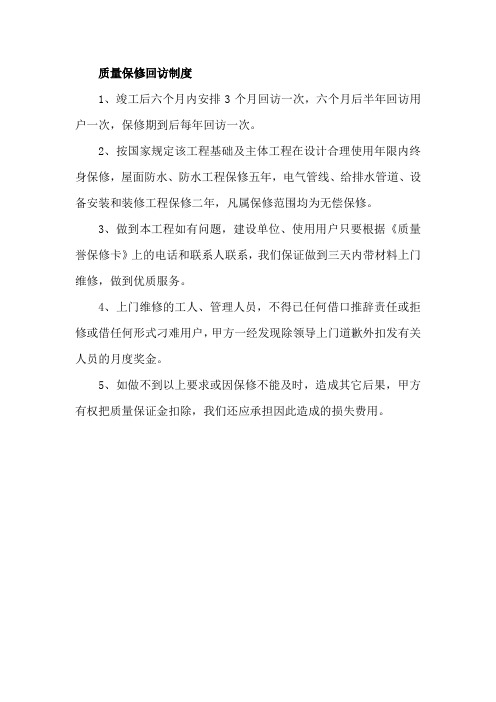 质量保修回访制度

1、竣工后六个月内安排 3 个月回访一次，六个月后半年回访用户一次，保修期到后每年回访一次。

2、按国家规定该工程基础及主体工程在设计合理使用年限内终身保修，屋面防水、防水工程保修五年，电气管线、给排水管道、设备安装和装修工程保修二年，凡属保修范围均为无偿保修。

3、做到本工程如有问题，建设单位、使用用户只要根据《质量誉保修卡》上的电话和联系人联系，我们保证做到三天内带材料上门维修，做到优质服务。

4、上门维修的工人、管理人员，不得已任何借口推辞责任或拒修或借任何形式刁难用户，甲方一经发现除领导上门道歉外扣发有关人员的月度奖金。

5、如做不到以上要求或因保修不能及时，造成其它后果，甲方有权把质量保证金扣除，我们还应承担因此造成的损失费用。